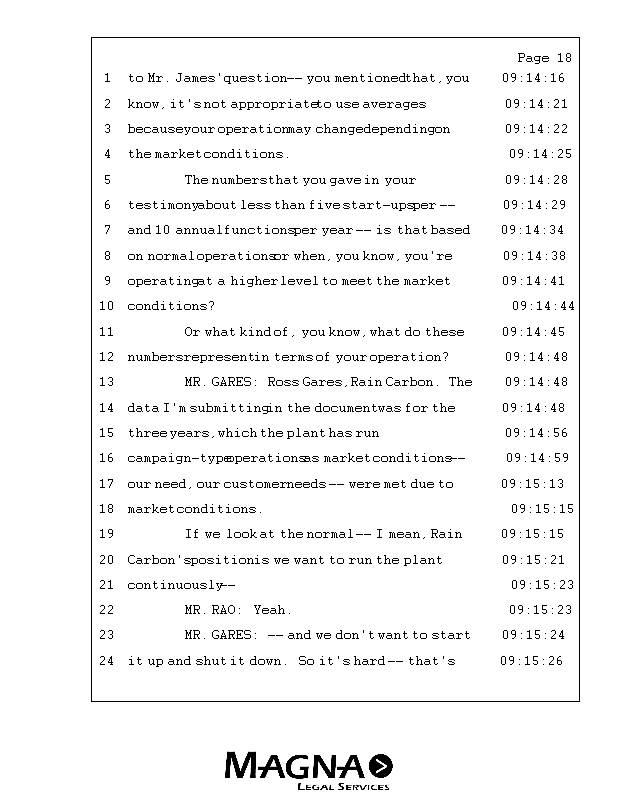 Page 18

1 to Mr. James' question -- you mentioned that, you 09:14:16
2 know, it's not appropriate to use averages 09:14:21
3 because your operation may change depending on 09:14:22
4 the market conditions. 09:14:25
5 The numbers that you gave in your 09:14:28
6 testimony about less than five start-ups per -- 09:14:29
7 and 10 annual functions per year -- is that based 09:14:34
8 on normal operations or when, you know, you're 09:14:38
9 operating at a higher level to meet the market 09:14:41
10 conditions? 09:14:44
11 Or what kind of, you know, what do these 09:14:45
12 numbers represent in terms of your operation? 09:14:48
13 MR. GARES: Ross Gares, Rain Carbon. The 09:14:48
14 data I'm submitting in the document was for the 09:14:48
15 three years, which the plant has run 09:14:56
16 campaign-type operations as market conditions -- 09:14:59
17 our need, our customer needs -- were met due to 09:15:13
18 market conditions. 09:15:15
19 If we look at the normal -- I mean, Rain 09:15:15
20 Carbon's position is we want to run the plant 09:15:21
21 continuously -- 09:15:23
22 MR. RAO: Yeah. 09:15:23
23 MR. GARES: -- and we don't want to start 09:15:24
24 it up and shut it down. So it's hard -- that's 09:15:26

MAGNA
LEGAL SERVICES